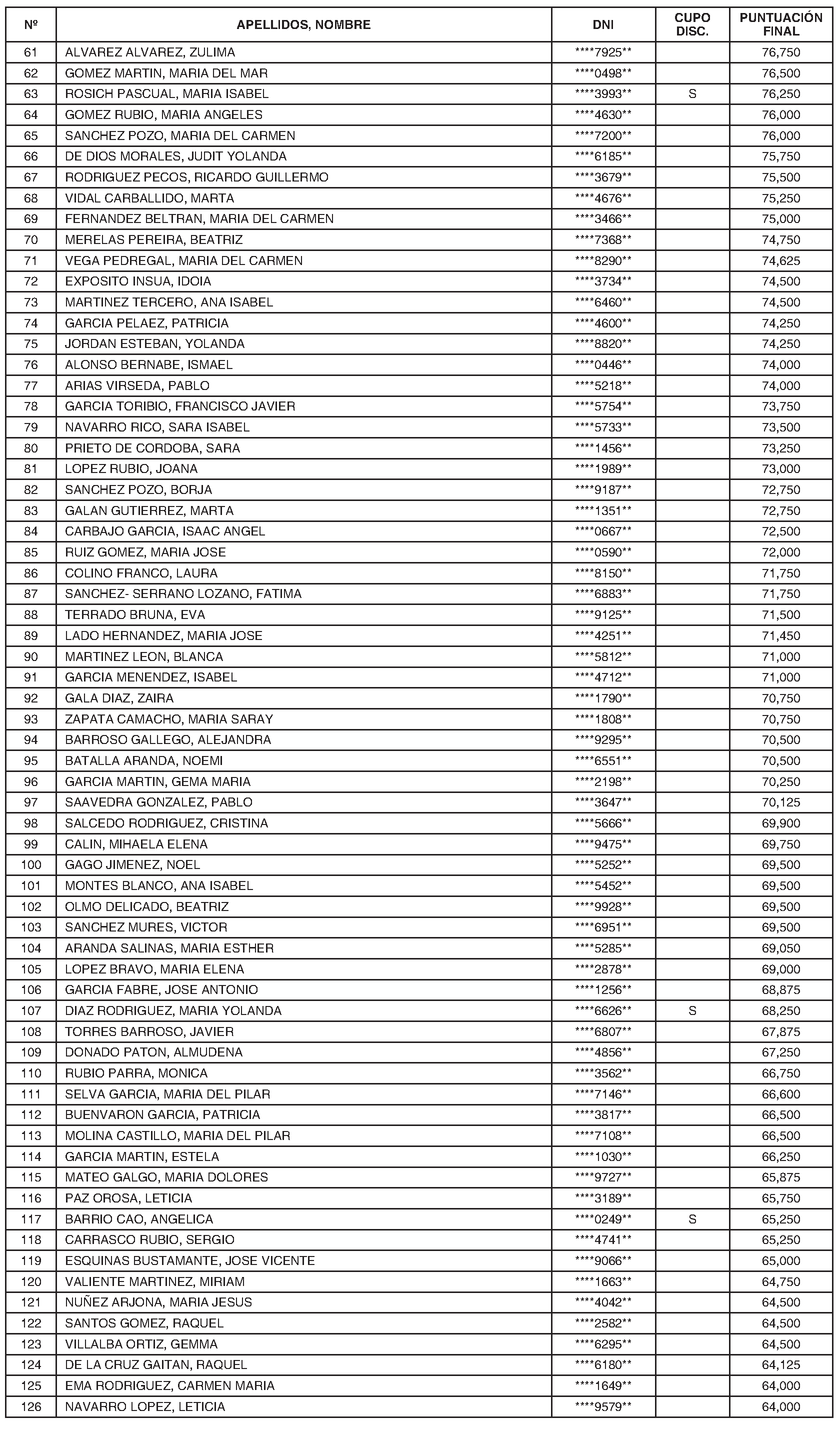 | Nº | APELLIDOS, NOMBRE | DNI | CUPO DISC. | PUNTUACIÓN FINAL |
|---|---|---|---|---|
| 61 | ALVAREZ ALVAREZ, ZULIMA | \*\*\*\*7925\*\* | | 76,750 |
| 62 | GOMEZ MARTIN, MARIA DEL MAR | \*\*\*\*0498\*\* | | 76,500 |
| 63 | ROSICH PASCUAL, MARIA ISABEL | \*\*\*\*3993\*\* | S | 76,250 |
| 64 | GOMEZ RUBIO, MARIA ANGELES | \*\*\*\*4630\*\* | | 76,000 |
| 65 | SANCHEZ POZO, MARIA DEL CARMEN | \*\*\*\*7200\*\* | | 76,000 |
| 66 | DE DIOS MORALES, JUDIT YOLANDA | \*\*\*\*6185\*\* | | 75,750 |
| 67 | RODRIGUEZ PECOS, RICARDO GUILLERMO | \*\*\*\*3679\*\* | | 75,500 |
| 68 | VIDAL CARBALLIDO, MARTA | \*\*\*\*4676\*\* | | 75,250 |
| 69 | FERNANDEZ BELTRAN, MARIA DEL CARMEN | \*\*\*\*3466\*\* | | 75,000 |
| 70 | MERELAS PEREIRA, BEATRIZ | \*\*\*\*7368\*\* | | 74,750 |
| 71 | VEGA PEDREGAL, MARIA DEL CARMEN | \*\*\*\*8290\*\* | | 74,625 |
| 72 | EXPOSITO INSUA, IDOIA | \*\*\*\*3734\*\* | | 74,500 |
| 73 | MARTINEZ TERCERO, ANA ISABEL | \*\*\*\*6460\*\* | | 74,500 |
| 74 | GARCIA PELAEZ, PATRICIA | \*\*\*\*4600\*\* | | 74,250 |
| 75 | JORDAN ESTEBAN, YOLANDA | \*\*\*\*8820\*\* | | 74,250 |
| 76 | ALONSO BERNABE, ISMAEL | \*\*\*\*0446\*\* | | 74,000 |
| 77 | ARIAS VIRSEDA, PABLO | \*\*\*\*5218\*\* | | 74,000 |
| 78 | GARCIA TORIBIO, FRANCISCO JAVIER | \*\*\*\*5754\*\* | | 73,750 |
| 79 | NAVARRO RICO, SARA ISABEL | \*\*\*\*5733\*\* | | 73,500 |
| 80 | PRIETO DE CORDOBA, SARA | \*\*\*\*1456\*\* | | 73,250 |
| 81 | LOPEZ RUBIO, JOANA | \*\*\*\*1989\*\* | | 73,000 |
| 82 | SANCHEZ POZO, BORJA | \*\*\*\*9187\*\* | | 72,750 |
| 83 | GALAN GUTIERREZ, MARTA | \*\*\*\*1351\*\* | | 72,750 |
| 84 | CARBAJO GARCIA, ISAAC ANGEL | \*\*\*\*0667\*\* | | 72,500 |
| 85 | RUIZ GOMEZ, MARIA JOSE | \*\*\*\*0590\*\* | | 72,000 |
| 86 | COLINO FRANCO, LAURA | \*\*\*\*8150\*\* | | 71,750 |
| 87 | SANCHEZ- SERRANO LOZANO, FATIMA | \*\*\*\*6883\*\* | | 71,750 |
| 88 | TERRADO BRUNA, EVA | \*\*\*\*9125\*\* | | 71,500 |
| 89 | LADO HERNANDEZ, MARIA JOSE | \*\*\*\*4251\*\* | | 71,450 |
| 90 | MARTINEZ LEON, BLANCA | \*\*\*\*5812\*\* | | 71,000 |
| 91 | GARCIA MENENDEZ, ISABEL | \*\*\*\*4712\*\* | | 71,000 |
| 92 | GALA DIAZ, ZAIRA | \*\*\*\*1790\*\* | | 70,750 |
| 93 | ZAPATA CAMACHO, MARIA SARAY | \*\*\*\*1808\*\* | | 70,750 |
| 94 | BARROSO GALLEGO, ALEJANDRA | \*\*\*\*9295\*\* | | 70,500 |
| 95 | BATALLA ARANDA, NOEMI | \*\*\*\*6551\*\* | | 70,500 |
| 96 | GARCIA MARTIN, GEMA MARIA | \*\*\*\*2198\*\* | | 70,250 |
| 97 | SAAVEDRA GONZALEZ, PABLO | \*\*\*\*3647\*\* | | 70,125 |
| 98 | SALCEDO RODRIGUEZ, CRISTINA | \*\*\*\*5666\*\* | | 69,900 |
| 99 | CALIN, MIHAELA ELENA | \*\*\*\*9475\*\* | | 69,750 |
| 100 | GAGO JIMENEZ, NOEL | \*\*\*\*5252\*\* | | 69,500 |
| 101 | MONTES BLANCO, ANA ISABEL | \*\*\*\*5452\*\* | | 69,500 |
| 102 | OLMO DELICADO, BEATRIZ | \*\*\*\*9928\*\* | | 69,500 |
| 103 | SANCHEZ MURES, VICTOR | \*\*\*\*6951\*\* | | 69,500 |
| 104 | ARANDA SALINAS, MARIA ESTHER | \*\*\*\*5285\*\* | | 69,050 |
| 105 | LOPEZ BRAVO, MARIA ELENA | \*\*\*\*2878\*\* | | 69,000 |
| 106 | GARCIA FABRE, JOSE ANTONIO | \*\*\*\*1256\*\* | | 68,875 |
| 107 | DIAZ RODRIGUEZ, MARIA YOLANDA | \*\*\*\*6626\*\* | S | 68,250 |
| 108 | TORRES BARROSO, JAVIER | \*\*\*\*6807\*\* | | 67,875 |
| 109 | DONADO PATON, ALMUDENA | \*\*\*\*4856\*\* | | 67,250 |
| 110 | RUBIO PARRA, MONICA | \*\*\*\*3562\*\* | | 66,750 |
| 111 | SELVA GARCIA, MARIA DEL PILAR | \*\*\*\*7146\*\* | | 66,600 |
| 112 | BUENVARON GARCIA, PATRICIA | \*\*\*\*3817\*\* | | 66,500 |
| 113 | MOLINA CASTILLO, MARIA DEL PILAR | \*\*\*\*7108\*\* | | 66,500 |
| 114 | GARCIA MARTIN, ESTELA | \*\*\*\*1030\*\* | | 66,250 |
| 115 | MATEO GALGO, MARIA DOLORES | \*\*\*\*9727\*\* | | 65,875 |
| 116 | PAZ OROSA, LETICIA | \*\*\*\*3189\*\* | | 65,750 |
| 117 | BARRIO CAO, ANGELICA | \*\*\*\*0249\*\* | S | 65,250 |
| 118 | CARRASCO RUBIO, SERGIO | \*\*\*\*4741\*\* | | 65,250 |
| 119 | ESQUINAS BUSTAMANTE, JOSE VICENTE | \*\*\*\*9066\*\* | | 65,000 |
| 120 | VALIENTE MARTINEZ, MIRIAM | \*\*\*\*1663\*\* | | 64,750 |
| 121 | NUÑEZ ARJONA, MARIA JESUS | \*\*\*\*4042\*\* | | 64,500 |
| 122 | SANTOS GOMEZ, RAQUEL | \*\*\*\*2582\*\* | | 64,500 |
| 123 | VILLALBA ORTIZ, GEMMA | \*\*\*\*6295\*\* | | 64,500 |
| 124 | DE LA CRUZ GAITAN, RAQUEL | \*\*\*\*6180\*\* | | 64,125 |
| 125 | EMA RODRIGUEZ, CARMEN MARIA | \*\*\*\*1649\*\* | | 64,000 |
| 126 | NAVARRO LOPEZ, LETICIA | \*\*\*\*9579\*\* | | 64,000 |